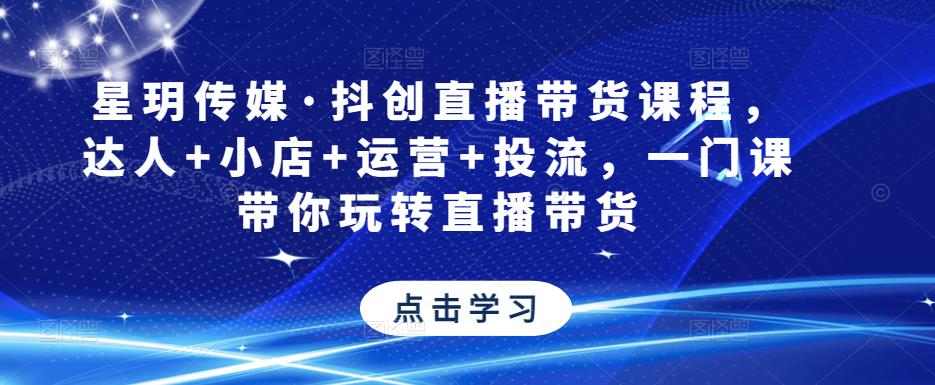 星玥传媒·抖创直播带货课程，达人+小店+运营+投流，一门课带你玩转直播带货

点击学习